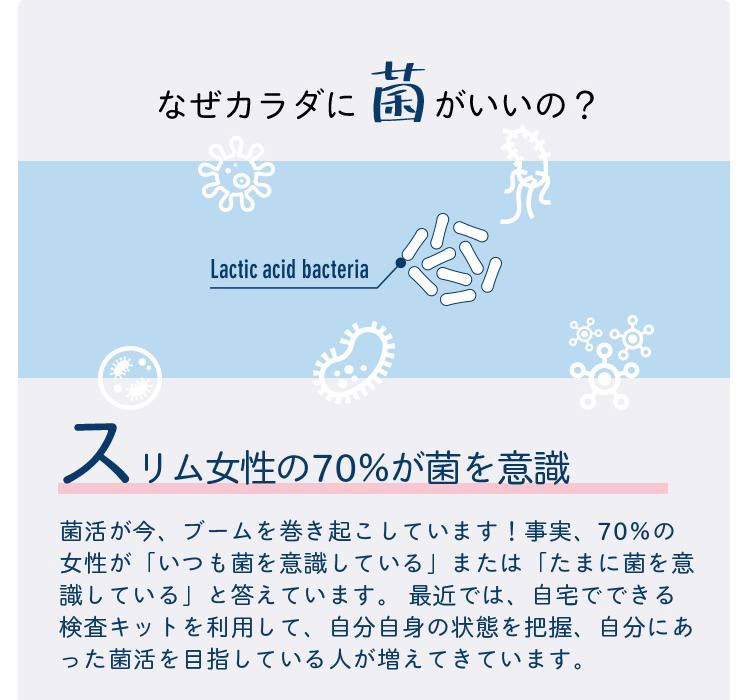 なぜカラダに菌がいいの？

Lactic acid bacteria

スリム女性の70%が菌を意識

菌活が今、ブームを巻き起こしています！事実、70%の女性が「いつも菌を意識している」または「たまに菌を意識している」と答えています。 最近では、自宅でできる検査キットを利用して、自分自身の状態を把握、自分にあった菌活を目指している人が増えてきています。